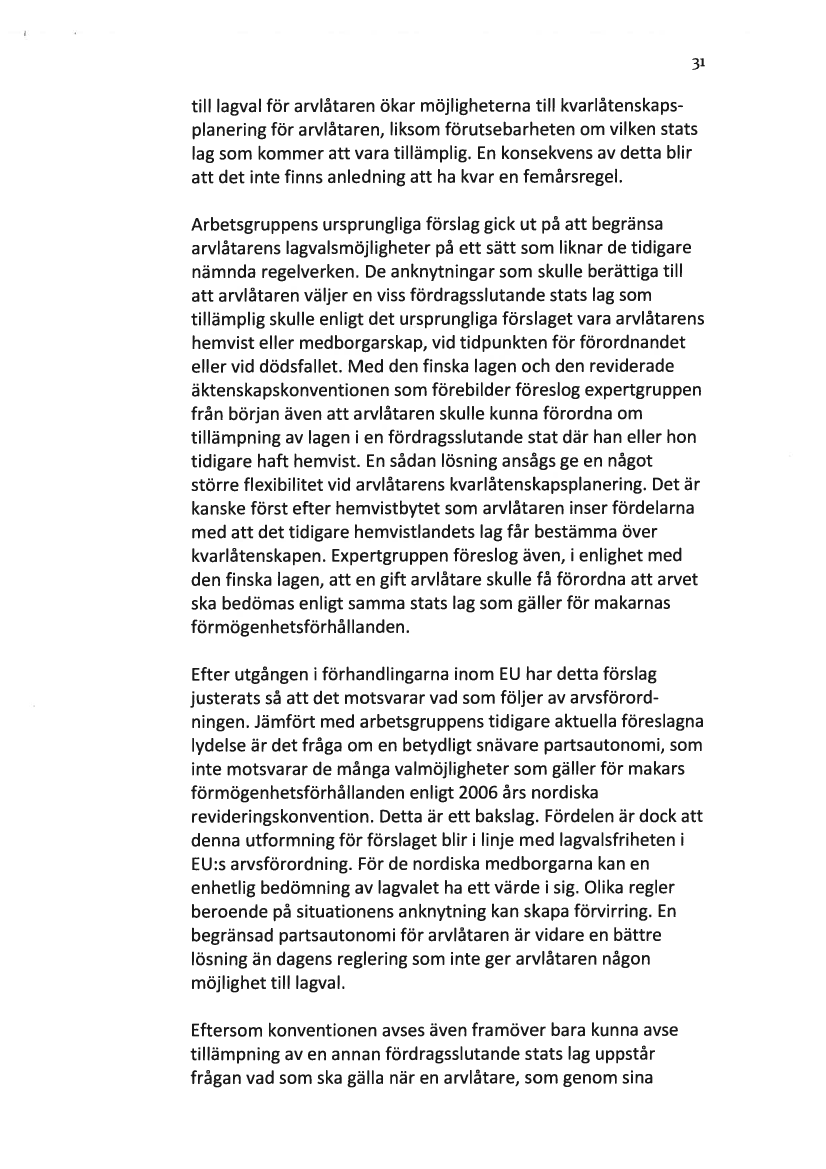 31

till lagval för arvlåtaren ökar möjligheterna till kvarlåtenskapsplanering för arvlåtaren, liksom förutsebarheten om vilken stats lag som kommer att vara tillämplig. En konsekvens av detta blir att det inte finns anledning att ha kvar en femårsregel.

Arbetsgruppens ursprungliga förslag gick ut på att begränsa arvlåtarens lagvalsmöjligheter på ett sätt som liknar de tidigare nämnda regelverken. De anknytningar som skulle berättiga till att arvlåtaren väljer en viss fördragsslutande stats lag som tillämplig skulle enligt det ursprungliga förslaget vara arvlåtarens hemvist eller medborgarskap, vid tidpunkten för förordnandet eller vid dödsfallet. Med den finska lagen och den reviderade äktenskapskonventionen som förebilder föreslog expertgruppen från början även att arvlåtaren skulle kunna förordna om tillämpning av lagen i en fördragsslutande stat där han eller hon tidigare haft hemvist. En sådan lösning ansågs ge en något större flexibilitet vid arvlåtarens kvarlåtenskapsplanering. Det är kanske först efter hemvistbytet som arvlåtaren inser fördelarna med att det tidigare hemvistlandets lag får bestämma över kvarlåtenskapen. Expertgruppen föreslog även, i enlighet med den finska lagen, att en gift arvlåtare skulle få förordna att arvet ska bedömas enligt samma stats lag som gäller för makarnas förmögenhetsförhållanden.

Efter utgången i förhandlingarna inom EU har detta förslag justerats så att det motsvarar vad som följer av arvsförordningen. Jämfört med arbetsgruppens tidigare aktuella föreslagna lydelse är det fråga om en betydligt snävare partsautonomi, som inte motsvarar de många valmöjligheter som gäller för makars förmögenhetsförhållanden enligt 2006 års nordiska revideringskonvention. Detta är ett bakslag. Fördelen är dock att denna utformning för förslaget blir i linje med lagvalsfriheten i EU:s arvsförordning. För de nordiska medborgarna kan en enhetlig bedömning av lagvalet ha ett värde i sig. Olika regler beroende på situationens anknytning kan skapa förvirring. En begränsad partsautonomi för arvlåtaren är vidare en bättre lösning än dagens reglering som inte ger arvlåtaren någon möjlighet till lagval.

Eftersom konventionen avses även framöver bara kunna avse tillämpning av en annan fördragsslutande stats lag uppstår frågan vad som ska gälla när en arvlåtare, som genom sina